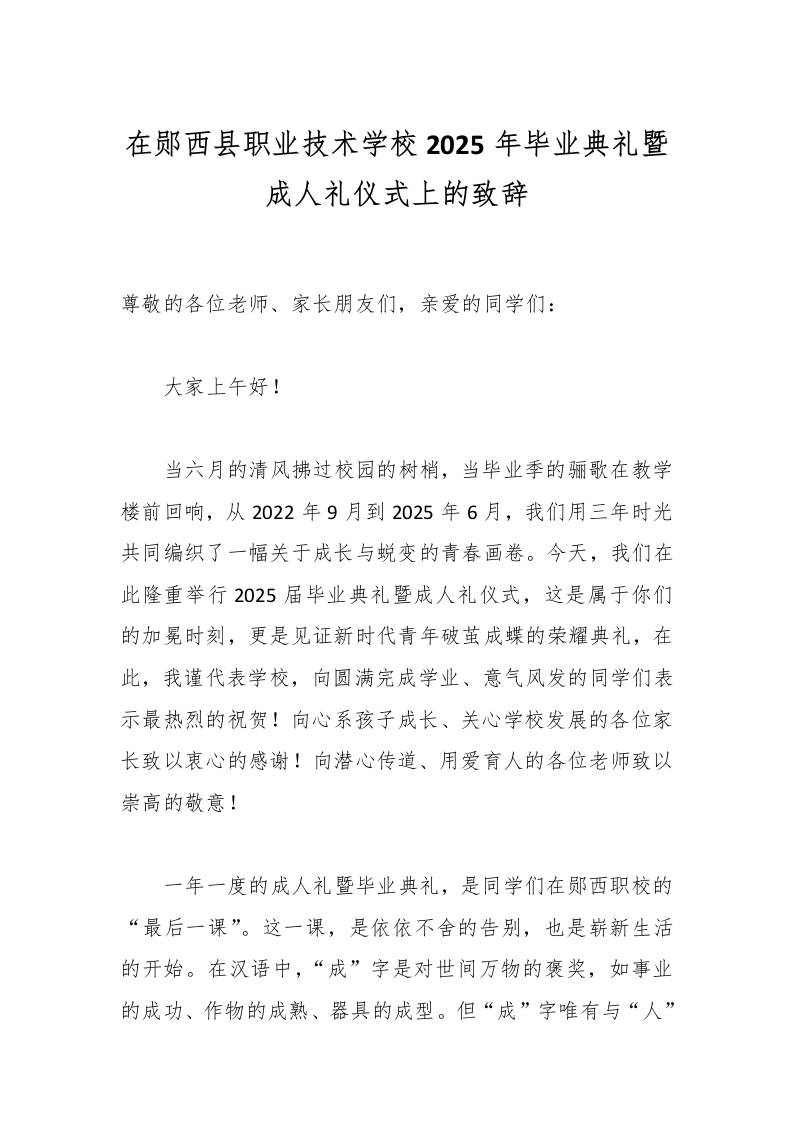 在郧西县职业技术学校2025年毕业典礼暨成人礼仪式上的致辞

尊敬的各位老师、家长朋友们，亲爱的同学们：

大家上午好！

当六月的清风拂过校园的树梢，当毕业季的骊歌在教学楼前回响，从2022年9月到2025年6月，我们用三年时光共同编织了一幅关于成长与蜕变的青春画卷。今天，我们在此隆重举行2025届毕业典礼暨成人礼仪式，这是属于你们的加冕时刻，更是见证新时代青年破茧成蝶的荣耀典礼，在此，我谨代表学校，向圆满完成学业、意气风发的同学们表示最热烈的祝贺！向心系孩子成长、关心学校发展的各位家长致以衷心的感谢！向潜心传道、用爱育人的各位老师致以崇高的敬意！

一年一度的成人礼暨毕业典礼，是同学们在郧西职校的“最后一课”。这一课，是依依不舍的告别，也是崭新生活的开始。在汉语中，“成”字是对世间万物的褒奖，如事业的成功、作物的成熟、器具的成型。但“成”字唯有与“人”